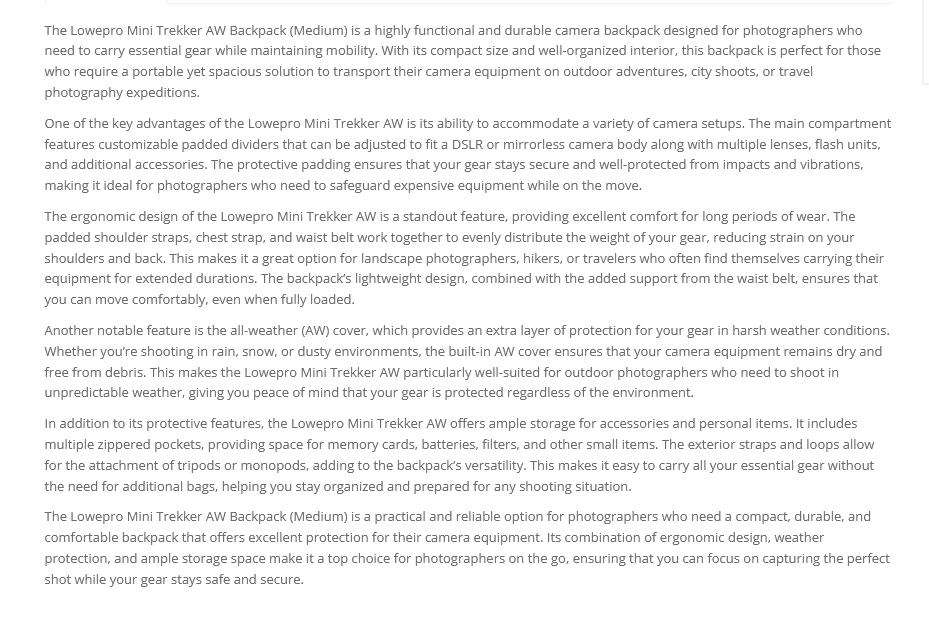 The Lowepro Mini Trekker AW Backpack (Medium) is a highly functional and durable camera backpack designed for photographers who need to carry essential gear while maintaining mobility. With its compact size and well-organized interior, this backpack is perfect for those who require a portable yet spacious solution to transport their camera equipment on outdoor adventures, city shoots, or travel photography expeditions.

One of the key advantages of the Lowepro Mini Trekker AW is its ability to accommodate a variety of camera setups. The main compartment features customizable padded dividers that can be adjusted to fit a DSLR or mirrorless camera body along with multiple lenses, flash units, and additional accessories. The protective padding ensures that your gear stays secure and well-protected from impacts and vibrations, making it ideal for photographers who need to safeguard expensive equipment while on the move.

The ergonomic design of the Lowepro Mini Trekker AW is a standout feature, providing excellent comfort for long periods of wear. The padded shoulder straps, chest strap, and waist belt work together to evenly distribute the weight of your gear, reducing strain on your shoulders and back. This makes it a great option for landscape photographers, hikers, or travelers who often find themselves carrying their equipment for extended durations. The backpack's lightweight design, combined with the added support from the waist belt, ensures that you can move comfortably, even when fully loaded.

Another notable feature is the all-weather (AW) cover, which provides an extra layer of protection for your gear in harsh weather conditions. Whether you're shooting in rain, snow, or dusty environments, the built-in AW cover ensures that your camera equipment remains dry and free from debris. This makes the Lowepro Mini Trekker AW particularly well-suited for outdoor photographers who need to shoot in unpredictable weather, giving you peace of mind that your gear is protected regardless of the environment.

In addition to its protective features, the Lowepro Mini Trekker AW offers ample storage for accessories and personal items. It includes multiple zippered pockets, providing space for memory cards, batteries, filters, and other small items. The exterior straps and loops allow for the attachment of tripods or monopods, adding to the backpack's versatility. This makes it easy to carry all your essential gear without the need for additional bags, helping you stay organized and prepared for any shooting situation.

The Lowepro Mini Trekker AW Backpack (Medium) is a practical and reliable option for photographers who need a compact, durable, and comfortable backpack that offers excellent protection for their camera equipment. Its combination of ergonomic design, weather protection, and ample storage space make it a top choice for photographers on the go, ensuring that you can focus on capturing the perfect shot while your gear stays safe and secure.